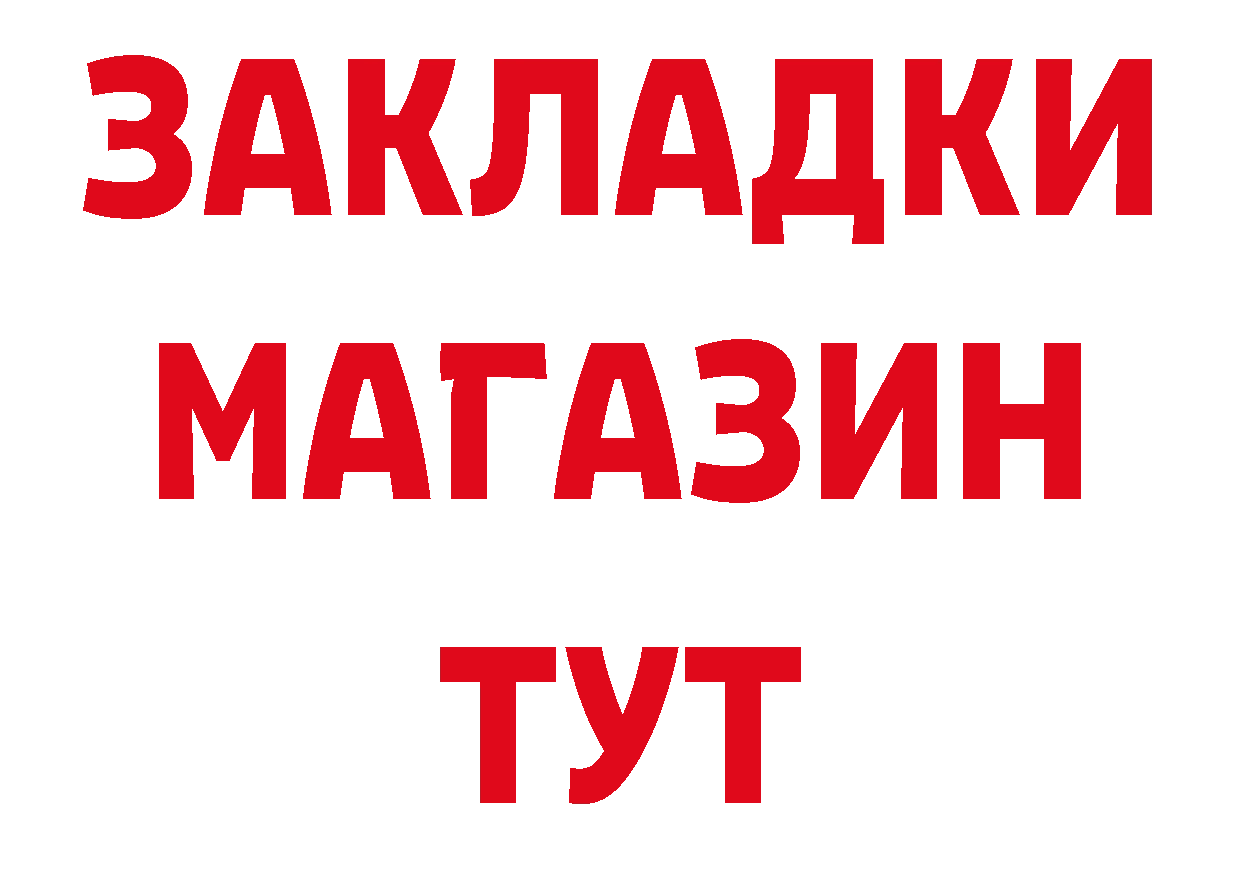 ЗАКЛАДКИ
МАГАЗИН
ТУТ